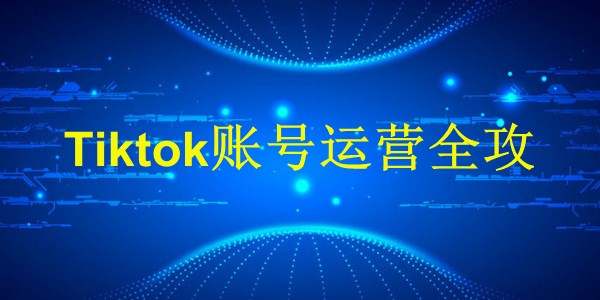 Tiktok账号运营全攻